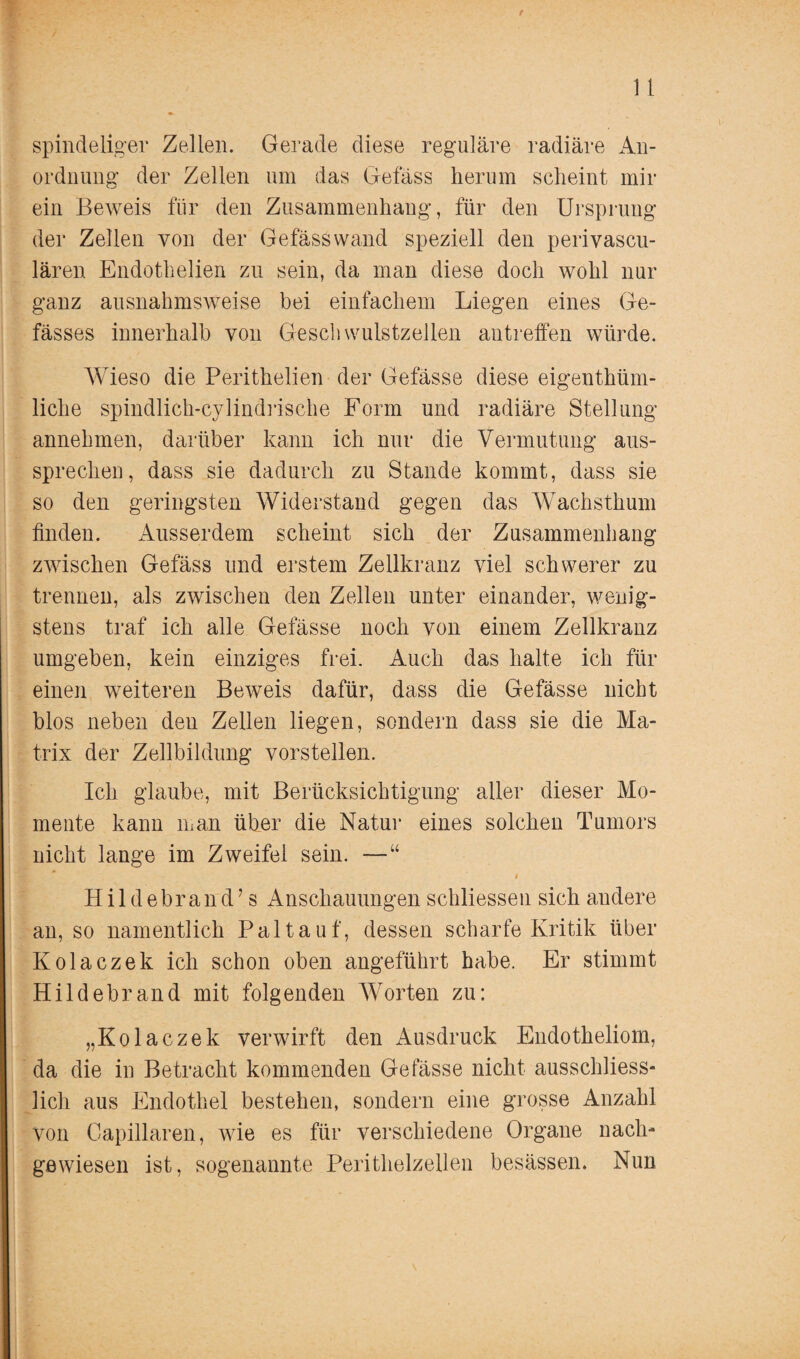 11

spindeliger Zellen. Gerade diese reguläre radiäre Anordnung der Zellen um das Gefäss herum scheint mir ein Beweis für den Zusammenhang, für den Ursprung der Zellen von der Gefässwand speziell den perivasculären Endothelien zu sein, da man diese doch wohl nur ganz ausnahmsweise bei einfachem Liegen eines Gefässes innerhalb von Geschwulstzellen antreffen würde.

Wieso die Perithelien der Gefässe diese eigenthümliche spindlich-cylindrische Form und radiäre Stellung annehmen, darüber kann ich nur die Vermutung aussprechen, dass sie dadurch zu Stande kommt, dass sie so den geringsten Widerstand gegen das Wachsthum finden. Ausserdem scheint sich der Zusammenhang zwischen Gefäss und erstem Zellkranz viel schwerer zu trennen, als zwischen den Zellen unter einander, wenigstens traf ich alle Gefässe noch von einem Zellkranz umgeben, kein einziges frei. Auch das halte ich für einen weiteren Beweis dafür, dass die Gefässe nicht blos neben den Zellen liegen, sondern dass sie die Matrix der Zellbildung vorstellen.

Ich glaube, mit Berücksichtigung aller dieser Momente kann man über die Natur eines solchen Tumors nicht lange im Zweifel sein. —“

Hildebrand’s Anschauungen schliessen sich andere an, so namentlich Paltauf, dessen scharfe Kritik über Kolaczek ich schon oben angeführt habe. Er stimmt Hildebrand mit folgenden Worten zu:

„Kolaczek verwirft den Ausdruck Endotheliom, da die in Betracht kommenden Gefässe nicht ausschliesslich aus Endothel bestehen, sondern eine grosse Anzahl von Capillaren, wie es für verschiedene Organe nachgewiesen ist, sogenannte Perithelzellen besässen. Nun